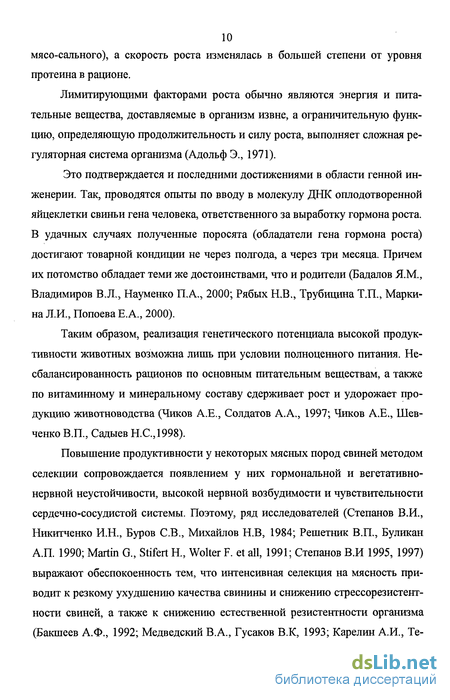 10

мясо-сального), а скорость роста изменялась в большей степени от уровня протеина в рационе.

Лимитирующими факторами роста обычно являются энергия и питательные вещества, доставляемые в организм извне, а ограничительную функцию, определяющую продолжительность и силу роста, выполняет сложная регуляторная система организма (Адольф Э., 1971).

Это подтверждается и последними достижениями в области генной инженерии. Так, проводятся опыты по вводу в молекулу ДНК оплодотворенной яйцеклетки свиньи гена человека, ответственного за выработку гормона роста. В удачных случаях полученные поросята (обладатели гена гормона роста) достигают товарной кондиции не через полгода, а через три месяца. Причем их потомство обладает теми же достоинствами, что и родители (Бадалов Я.М., Владимиров В.Л., Науменко П.А., 2000; Рябых Н.В., Трубицина Т.П., Маркина Л.И., Попоева Е.А., 2000).

Таким образом, реализация генетического потенциала высокой продуктивности животных возможна лишь при условии полноценного питания. Несбалансированность рационов по основным питательным веществам, а также по витаминному и минеральному составу сдерживает рост и удорожает продукцию животноводства (Чиков А.Е., Солдатов А.А., 1997; Чиков А.Е., Шевченко В.П., Садыев Н.С.,1998).

Повышение продуктивности у некоторых мясных пород свиней методом селекции сопровождается появлением у них гормональной и вегетативно-нервной неустойчивости, высокой нервной возбудимости и чувствительности сердечно-сосудистой системы. Поэтому, ряд исследователей (Степанов В.И., Никитченко И.Н., Буров С.В., Михайлов Н.В, 1984; Решетник В.П., Буликан А.П. 1990; Martin G., Stifert H., Wolter F. et all, 1991; Степанов В.И 1995, 1997) выражают обеспокоенность тем, что интенсивная селекция на мясность приводит к резкому ухудшению качества свинины и снижению стрессорезистентности свиней, а также к снижению естественной резистентности организма (Бакшеев А.Ф., 1992; Медведский В.А., Гусаков В.К, 1993; Карелин А.И., Те-

dsLib.net
библиотека диссертаций